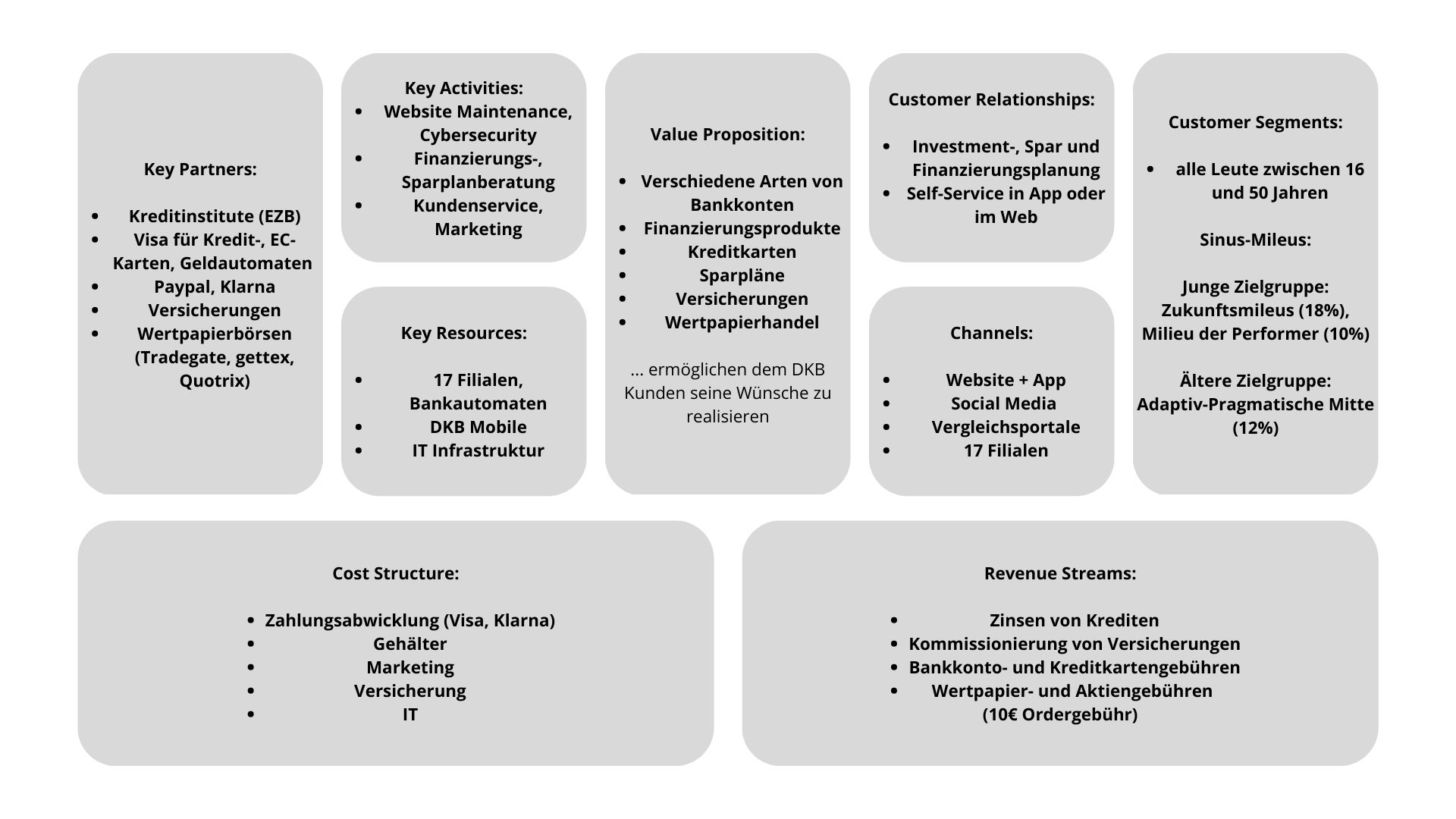 Key Partners:

- Kreditinstitute (EZB)
- Visa für Kredit-, EC-Karten, Geldautomaten
- Paypal, Klarna
- Versicherungen
- Wertpapierbörsen (Tradegate, gettex, Quotrix)

Key Activities:
- Website Maintenance, Cybersecurity
- Finanzierungs-, Sparplanberatung
- Kundenservice, Marketing

Key Resources:

- 17 Filialen, Bankautomaten
- DKB Mobile
- IT Infrastruktur

Value Proposition:

- Verschiedene Arten von Bankkonten
- Finanzierungsprodukte
- Kreditkarten
- Sparpläne
- Versicherungen
- Wertpapierhandel

... ermöglichen dem DKB Kunden seine Wünsche zu realisieren

Customer Relationships:

- Investment-, Spar und Finanzierungsplanung
- Self-Service in App oder im Web

Channels:

- Website + App
- Social Media
- Vergleichsportale
- 17 Filialen

Customer Segments:

- alle Leute zwischen 16 und 50 Jahren

Sinus-Mileus:

Junge Zielgruppe: Zukunftsmileus (18%), Milieu der Performer (10%)

Ältere Zielgruppe: Adaptiv-Pragmatische Mitte (12%)

Cost Structure:

- Zahlungsabwicklung (Visa, Klarna)
- Gehälter
- Marketing
- Versicherung
- IT

Revenue Streams:

- Zinsen von Krediten
- Kommissionierung von Versicherungen
- Bankkonto- und Kreditkartengebühren
- Wertpapier- und Aktiengebühren (10€ Ordergebühr)